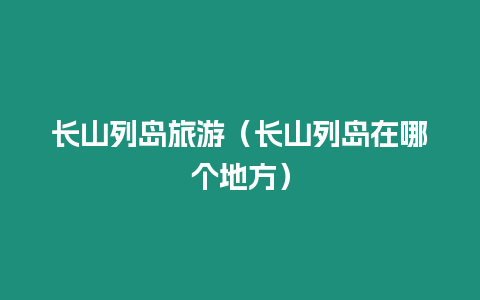 长山列岛旅游（长山列岛在哪个地方）